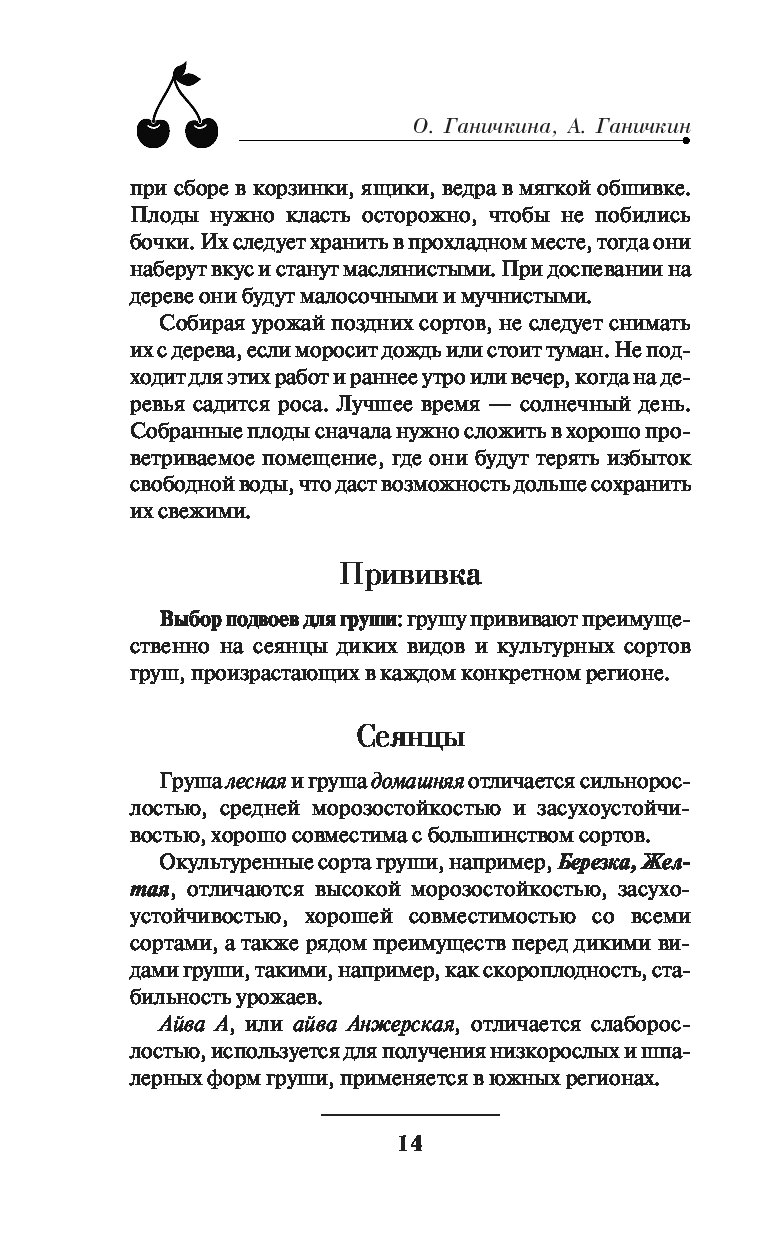 О. Ганичкина, А. Ганичкин

при сборе в корзинки, ящики, ведра в мягкой обшивке. Плоды нужно класть осторожно, чтобы не побились бочки. Их следует хранить в прохладном месте, тогда они наберут вкус и станут маслянистыми. При доспевании на дереве они будут малосочными и мучнистыми.

Собирая урожай поздних сортов, не следует снимать их с дерева, если моросит дождь или стоит туман. Не подходит для этих работ и раннее утро или вечер, когда на деревья садится роса. Лучшее время — солнечный день. Собранные плоды сначала нужно сложить в хорошо проветриваемое помещение, где они будут терять избыток свободной воды, что даст возможность дольше сохранить их свежими.

Прививка

Выбор подвоев для груши: грушу прививают преимущественно на сеянцы диких видов и культурных сортов груш, произрастающих в каждом конкретном регионе.

Сеянцы

Груша лесная и груша домашняя отличается сильнорослостью, средней морозостойкостью и засухоустойчивостью, хорошо совместима с большинством сортов.

Окультуренные сорта груши, например, Березка, Желтая, отличаются высокой морозостойкостью, засухоустойчивостью, хорошей совместимостью со всеми сортами, а также рядом преимуществ перед дикими видами груши, такими, например, как скороплодность, стабильность урожаев.

Айва А, или айва Анжерская, отличается слаборослостью, используется для получения низкорослых и шпалерных форм груши, применяется в южных регионах.

14